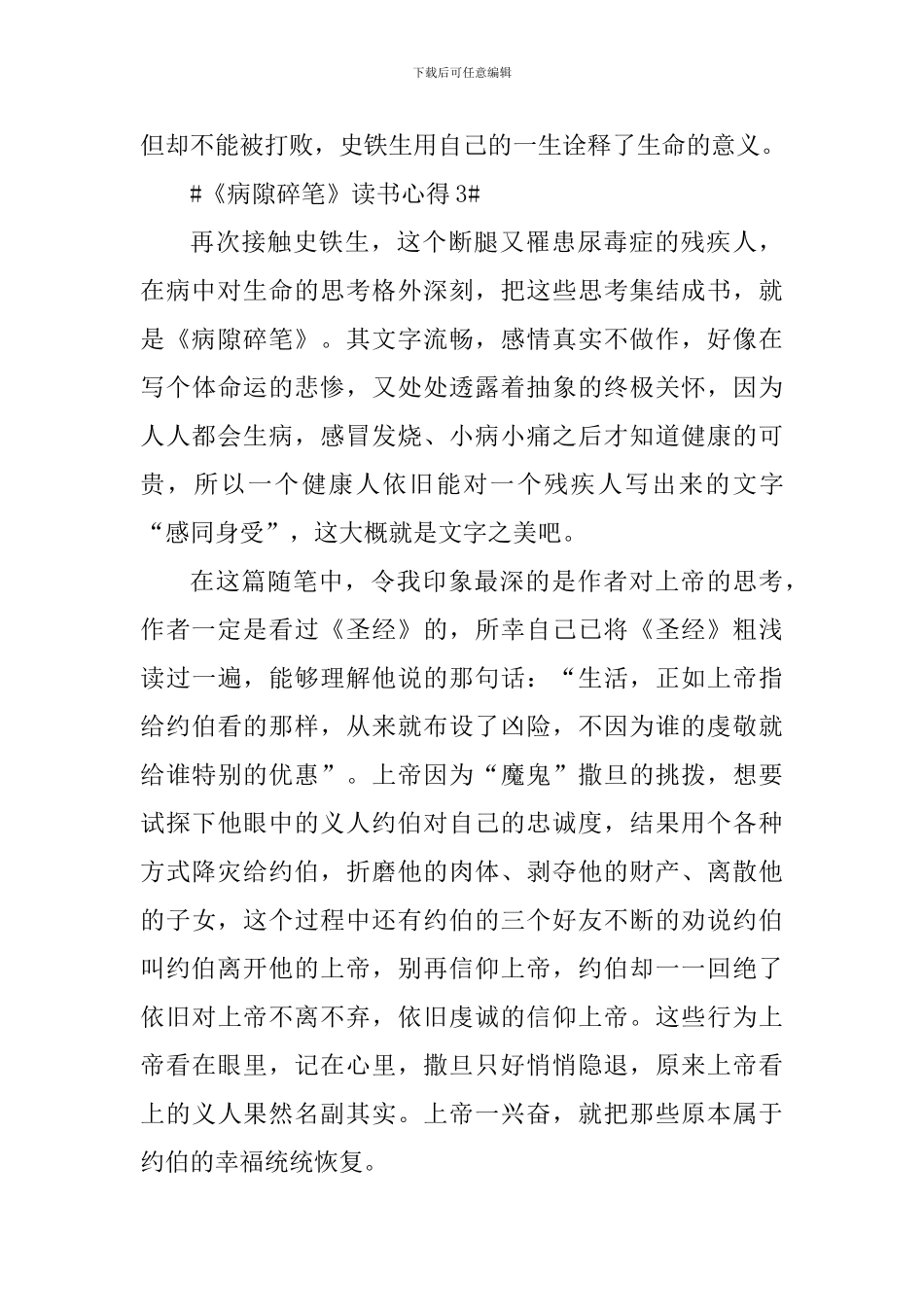 下载后可任意编辑

但却不能被打败，史铁生用自己的一生诠释了生命的意义。

#《病隙碎笔》读书心得 3#

再次接触史铁生，这个断腿又罹患尿毒症的残疾人，在病中对生命的思考格外深刻，把这些思考集结成书，就是《病隙碎笔》。其文字流畅，感情真实不做作，好像在写个体命运的悲惨，又处处透露着抽象的终极关怀，因为人人都会生病，感冒发烧、小病小痛之后才知道健康的可贵，所以一个健康人依旧能对一个残疾人写出来的文字“感同身受”，这大概就是文字之美吧。

在这篇随笔中，令我印象最深的是作者对上帝的思考，作者一定是看过《圣经》的，所幸自己已将《圣经》粗浅读过一遍，能够理解他说的那句话：“生活，正如上帝指给约伯看的那样，从来就布设了凶险，不因为谁的虔敬就给谁特别的优惠”。上帝因为“魔鬼”撒旦的挑拨，想要试探下他眼中的义人约伯对自己的忠诚度，结果用个各种方式降灾给约伯，折磨他的肉体、剥夺他的财产、离散他的子女，这个过程中还有约伯的三个好友不断的劝说约伯叫约伯离开他的上帝，别再信仰上帝，约伯却一一回绝了依旧对上帝不离不弃，依旧虔诚的信仰上帝。这些行为上帝看在眼里，记在心里，撒旦只好悄悄隐退，原来上帝看上的义人果然名副其实。上帝一兴奋，就把那些原本属于约伯的幸福统统恢复。